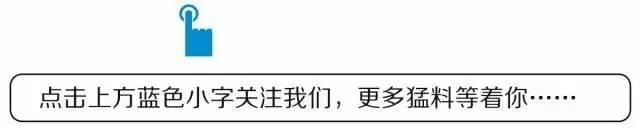 点击上方蓝色小字关注我们，更多猛料等着你……